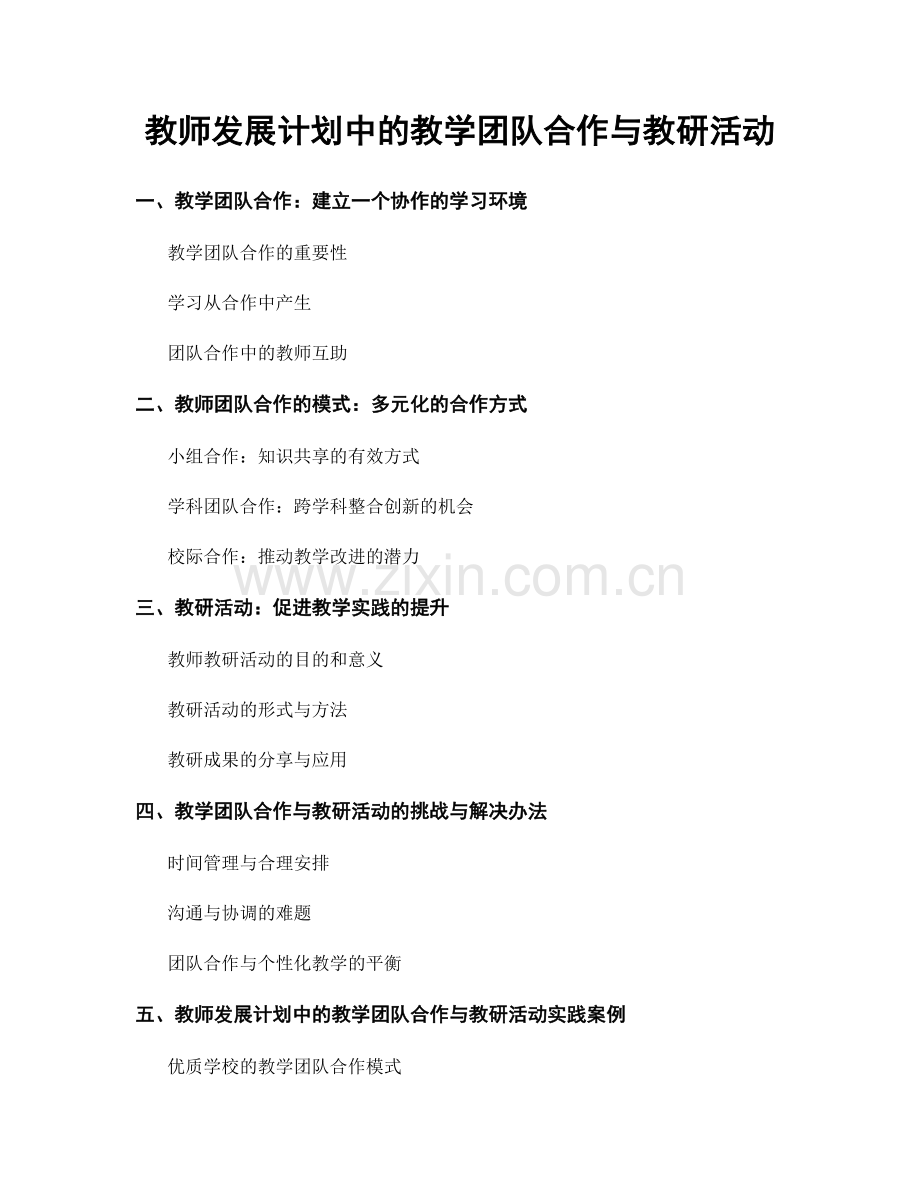 教师发展计划中的教学团队合作与教研活动

一、教学团队合作：建立一个协作的学习环境

教学团队合作的重要性

学习从合作中产生

团队合作中的教师互助

二、教师团队合作的模式：多元化的合作方式

小组合作：知识共享的有效方式

学科团队合作：跨学科整合创新的机会

校际合作：推动教学改进的潜力

www.zixin.com.cn

三、教研活动：促进教学实践的提升

教师教研活动的目的和意义

教研活动的形式与方法

教研成果的分享与应用

四、教学团队合作与教研活动的挑战与解决办法

时间管理与合理安排

沟通与协调的难题

团队合作与个性化教学的平衡

五、教师发展计划中的教学团队合作与教研活动实践案例

优质学校的教学团队合作模式